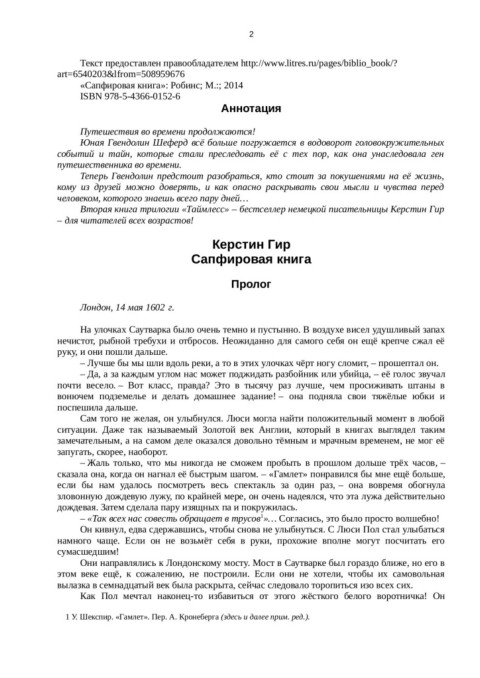 2

Текст предоставлен правообладателем http://www.litres.ru/pages/biblio_book/?art=6540203&lfrom=508959676
«Сапфировая книга»: Робинс; М.:; 2014
ISBN 978-5-4366-0152-6

Аннотация

Путешествия во времени продолжаются!
Юная Гвендолин Шеферд всё больше погружается в водоворот головокружительных событий и тайн, которые стали преследовать её с тех пор, как она унаследовала ген путешественника во времени.
Теперь Гвендолин предстоит разобраться, кто стоит за покушениями на её жизнь, кому из друзей можно доверять, и как опасно раскрывать свои мысли и чувства перед человеком, которого знаешь всего пару дней…
Вторая книга трилогии «Таймлесс» – бестселлер немецкой писательницы Керстин Гир – для читателей всех возрастов!

Керстин Гир
Сапфировая книга

Пролог

Лондон, 14 мая 1602 г.

На улочках Саутварка было очень темно и пустынно. В воздухе висел удушливый запах нечистот, рыбной требухи и отбросов. Неожиданно для самого себя он ещё крепче сжал её руку, и они пошли дальше.
– Лучше бы мы шли вдоль реки, а то в этих улочках чёрт ногу сломит, – прошептал он.
– Да, а за каждым углом нас может поджидать разбойник или убийца, – её голос звучал почти весело. – Вот класс, правда? Это в тысячу раз лучше, чем просиживать штаны в вонючем подземелье и делать домашнее задание! – она подняла свои тяжёлые юбки и поспешила дальше.
Сам того не желая, он улыбнулся. Люси могла найти положительный момент в любой ситуации. Даже так называемый Золотой век Англии, который в книгах выглядел таким замечательным, а на самом деле оказался довольно тёмным и мрачным временем, не мог её запугать, скорее, наоборот.
– Жаль только, что мы никогда не сможем пробыть в прошлом дольше трёх часов, – сказала она, когда он нагнал её быстрым шагом. – «Гамлет» понравился бы мне ещё больше, если бы нам удалось посмотреть весь спектакль за один раз, – она вовремя обогнула зловонную дождевую лужу, по крайней мере, он очень надеялся, что эта лужа действительно дождевая. Затем сделала пару изящных па и покружилась.
– «Так всех нас совесть обращает в трусов$^1$»… Согласись, это было просто волшебно!
Он кивнул, едва сдержавшись, чтобы снова не улыбнуться. С Люси Пол стал улыбаться намного чаще. Если он не возьмёт себя в руки, прохожие вполне могут посчитать его сумасшедшим!
Они направлялись к Лондонскому мосту. Мост в Саутварке был гораздо ближе, но его в этом веке ещё, к сожалению, не построили. Если они не хотели, чтобы их самовольная вылазка в семнадцатый век была раскрыта, сейчас следовало торопиться изо всех сих.
Как Пол мечтал наконец-то избавиться от этого жёсткого белого воротничка! Он

1 У. Шекспир. «Гамлет». Пер. А. Кронеберга (здесь и далее прим. ред.).